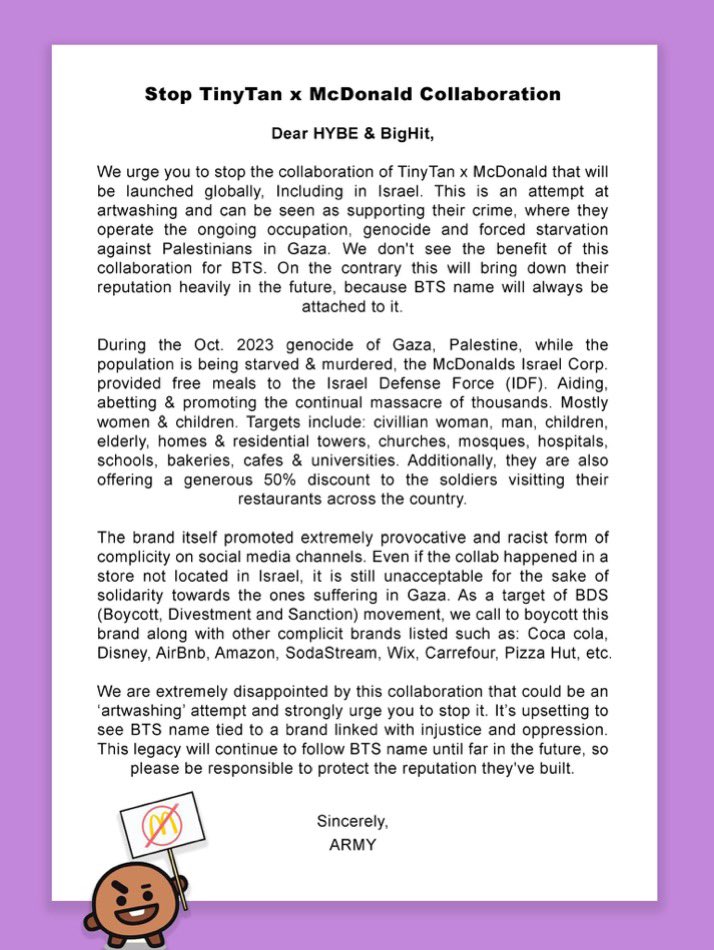 Stop TinyTan x McDonald Collaboration

Dear HYBE & BigHit,

We urge you to stop the collaboration of TinyTan x McDonald that will be launched globally, Including in Israel. This is an attempt at artwashing and can be seen as supporting their crime, where they operate the ongoing occupation, genocide and forced starvation against Palestinians in Gaza. We don't see the benefit of this collaboration for BTS. On the contrary this will bring down their reputation heavily in the future, because BTS name will always be attached to it.

During the Oct. 2023 genocide of Gaza, Palestine, while the population is being starved & murdered, the McDonalds Israel Corp. provided free meals to the Israel Defense Force (IDF). Aiding, abetting & promoting the continual massacre of thousands. Mostly women & children. Targets include: civillian woman, man, children, elderly, homes & residential towers, churches, mosques, hospitals, schools, bakeries, cafes & universities. Additionally, they are also offering a generous 50% discount to the soldiers visitting their restaurants across the country.

The brand itself promoted extremely provocative and racist form of complicity on social media channels. Even if the collab happened in a store not located in Israel, it is still unacceptable for the sake of solidarity towards the ones suffering in Gaza. As a target of BDS (Boycott, Divestment and Sanction) movement, we call to boycott this brand along with other complicit brands listed such as: Coca cola, Disney, AirBnb, Amazon, SodaStream, Wix, Carrefour, Pizza Hut, etc.

We are extremely disappointed by this collaboration that could be an 'artwashing' attempt and strongly urge you to stop it. It's upsetting to see BTS name tied to a brand linked with injustice and oppression. This legacy will continue to follow BTS name until far in the future, so please be responsible to protect the reputation they've built.

Sincerely,
ARMY